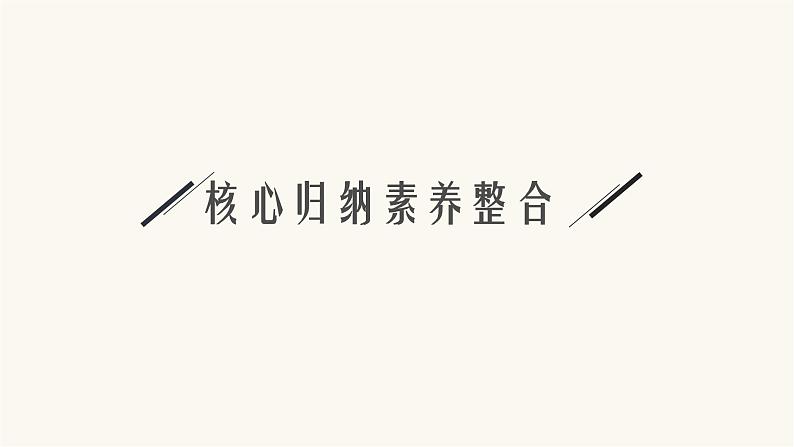 核心归纳素养整合